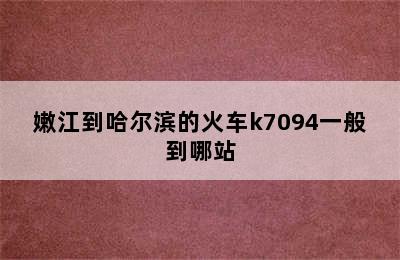 嫩江到哈尔滨的火车k7094一般到哪站